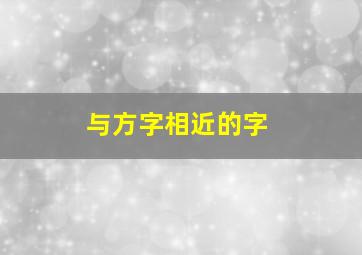 与方字相近的字